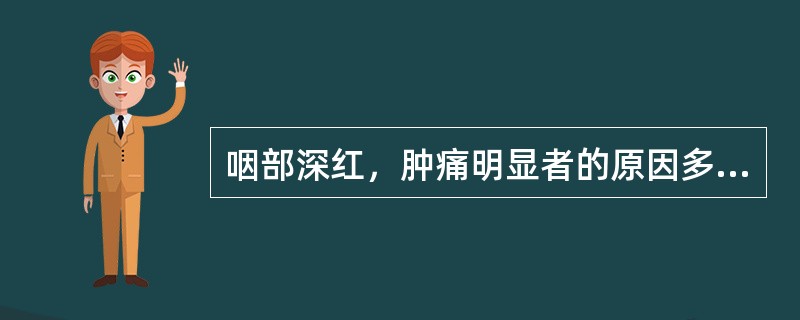 咽部深红，肿痛明显者的原因多...